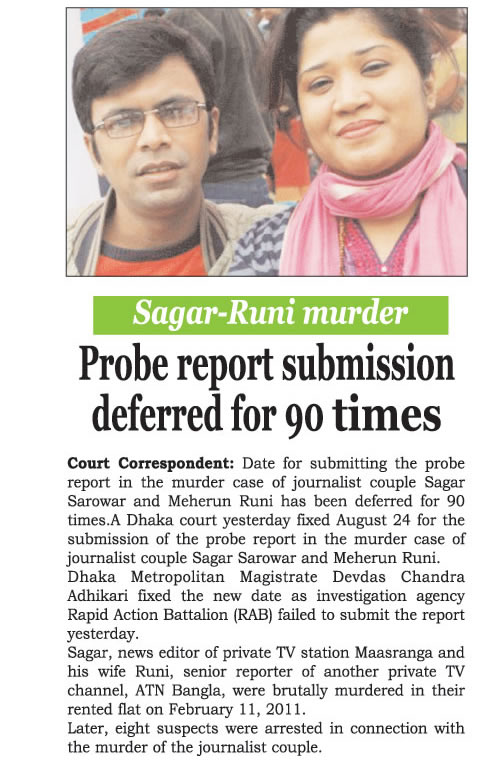 Sagar-Runi murder

Probe report submission deferred for 90 times

Court Correspondent: Date for submitting the probe report in the murder case of journalist couple Sagar Sarowar and Meherun Runi has been deferred for 90 times.A Dhaka court yesterday fixed August 24 for the submission of the probe report in the murder case of journalist couple Sagar Sarowar and Meherun Runi.

Dhaka Metropolitan Magistrate Devdas Chandra Adhikari fixed the new date as investigation agency Rapid Action Battalion (RAB) failed to submit the report yesterday.

Sagar, news editor of private TV station Maasranga and his wife Runi, senior reporter of another private TV channel, ATN Bangla, were brutally murdered in their rented flat on February 11, 2011.

Later, eight suspects were arrested in connection with the murder of the journalist couple.